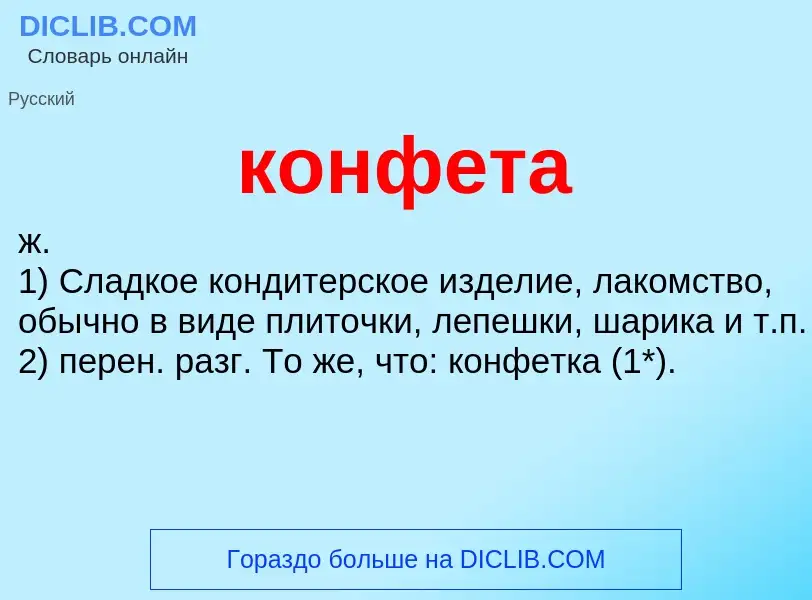 DICLIB.COM
Словарь онлайн

Русский

конфета

ж.
1) Сладкое кондитерское изделие, лакомство, обычно в виде плиточки, лепешки, шарика и т.п.
2) перен. разг. То же, что: конфетка (1*).

Гораздо больше на DICLIB.COM